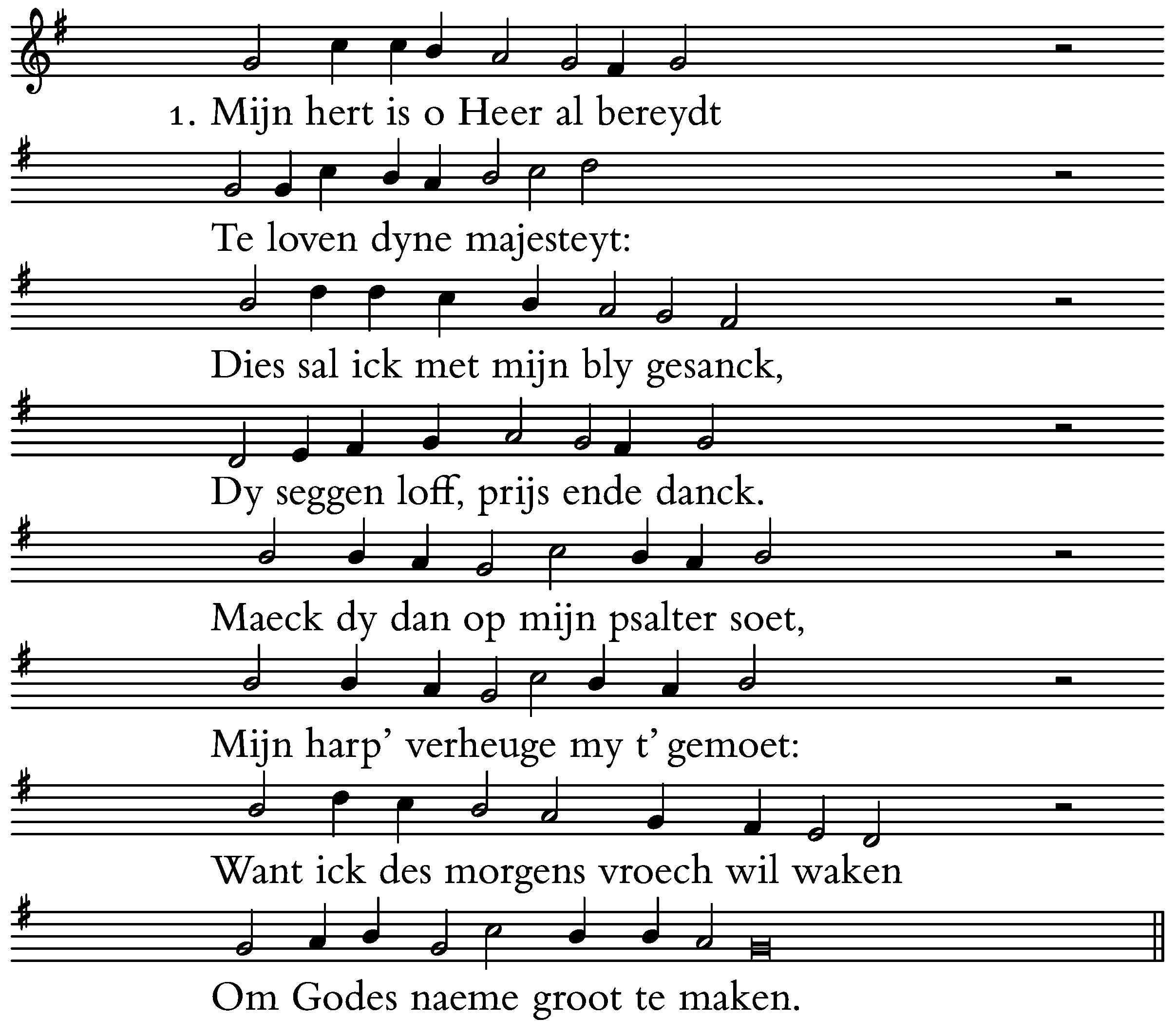 1. Mijn hert is o Heer al bereydt

Te loven dyne majesteyt:

Dies sal ick met mijn bly gesanck,

Dy seggen loff, prijs ende danck.

Maeck dy dan op mijn psalter soet,

Mijn harp' verheuge my t' gemoet:

Want ick des morgens vroech wil waken

Om Godes naeme groot te maken.